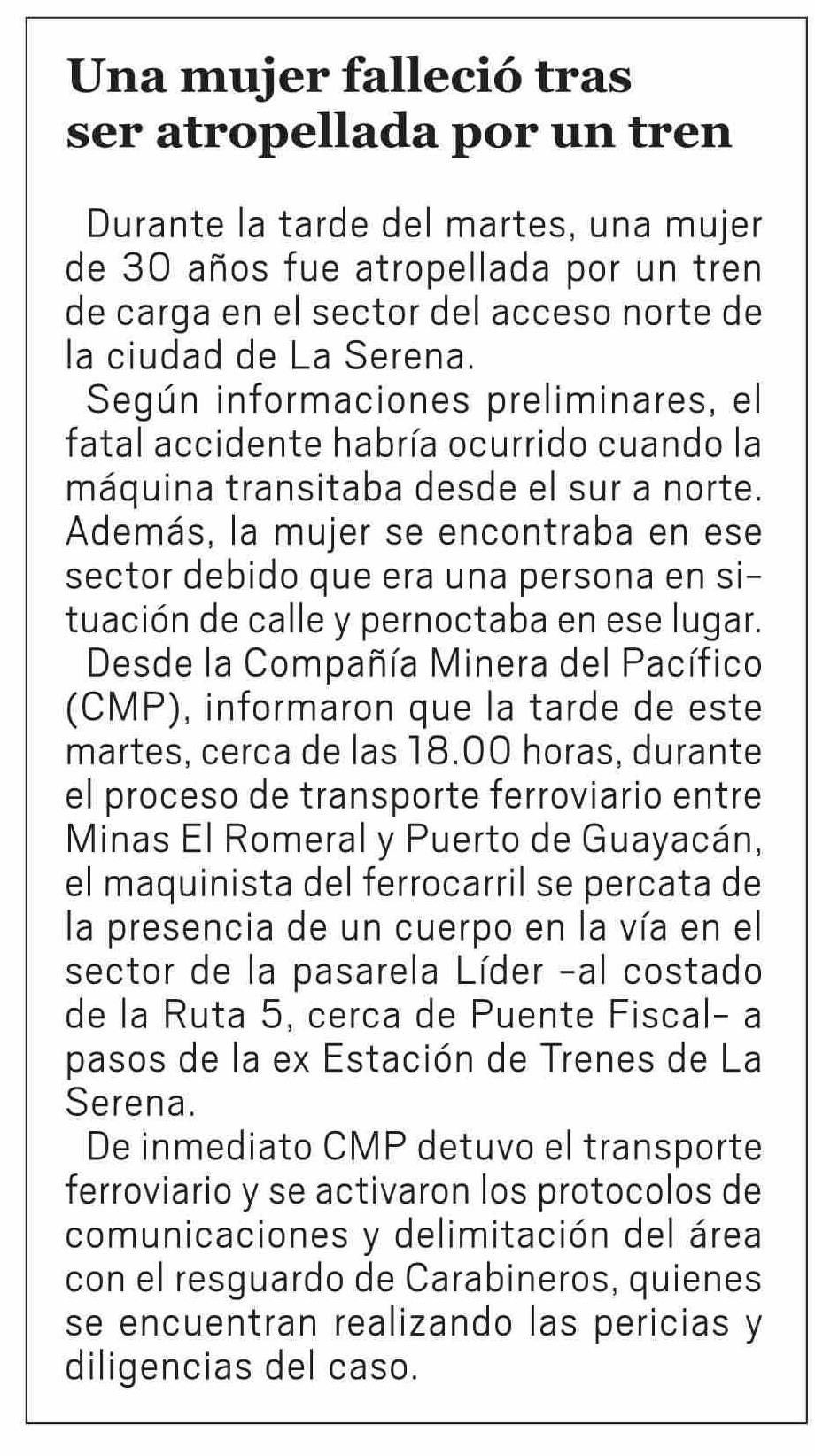 Una mujer falleció tras ser atropellada por un tren

Durante la tarde del martes, una mujer de 30 años fue atropellada por un tren de carga en el sector del acceso norte de la ciudad de La Serena.

Según informaciones preliminares, el fatal accidente habría ocurrido cuando la máquina transitaba desde el sur a norte. Además, la mujer se encontraba en ese sector debido que era una persona en situación de calle y pernoctaba en ese lugar.

Desde la Compañía Minera del Pacífico (CMP), informaron que la tarde de este martes, cerca de las 18.00 horas, durante el proceso de transporte ferroviario entre Minas El Romeral y Puerto de Guayacán, el maquinista del ferrocarril se percata de la presencia de un cuerpo en la vía en el sector de la pasarela Líder -al costado de la Ruta 5, cerca de Puente Fiscal- a pasos de la ex Estación de Trenes de La Serena.

De inmediato CMP detuvo el transporte ferroviario y se activaron los protocolos de comunicaciones y delimitación del área con el resguardo de Carabineros, quienes se encuentran realizando las pericias y diligencias del caso.